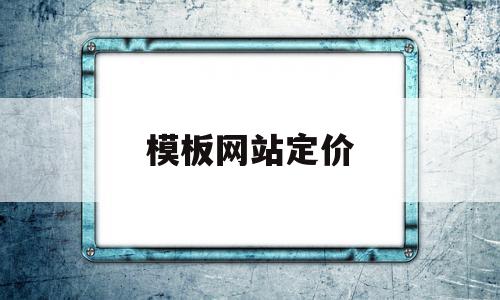 模板网站定价